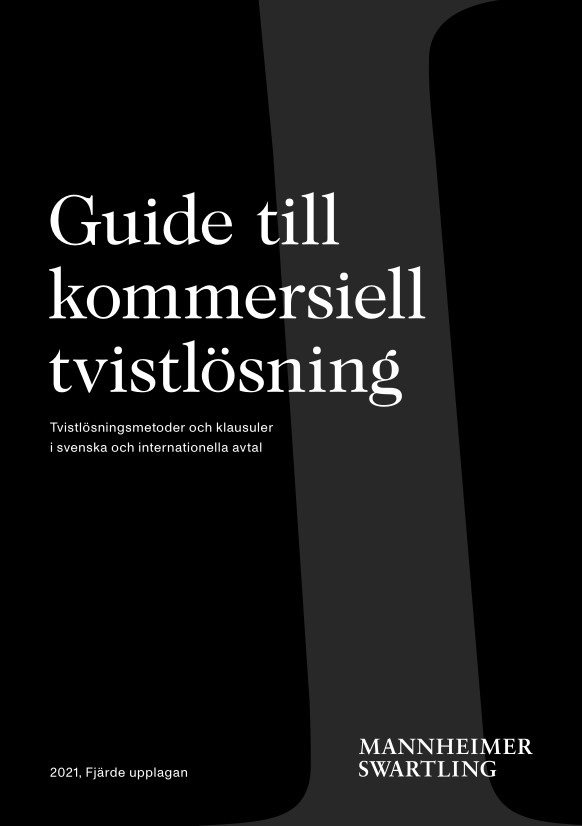 Guide till kommersiell tvistlösning

Tvistlösningsmetoder och klausuler i svenska och internationella avtal

2021, Fjärde upplagan

MANNHEIMER SWARTLING